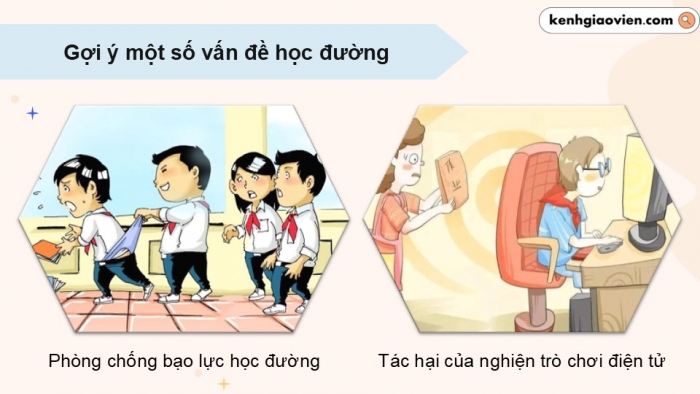 kenhgiaovien.com

Gợi ý một số vấn đề học đường

Phòng chống bạo lực học đường

Tác hại của nghiện trò chơi điện tử